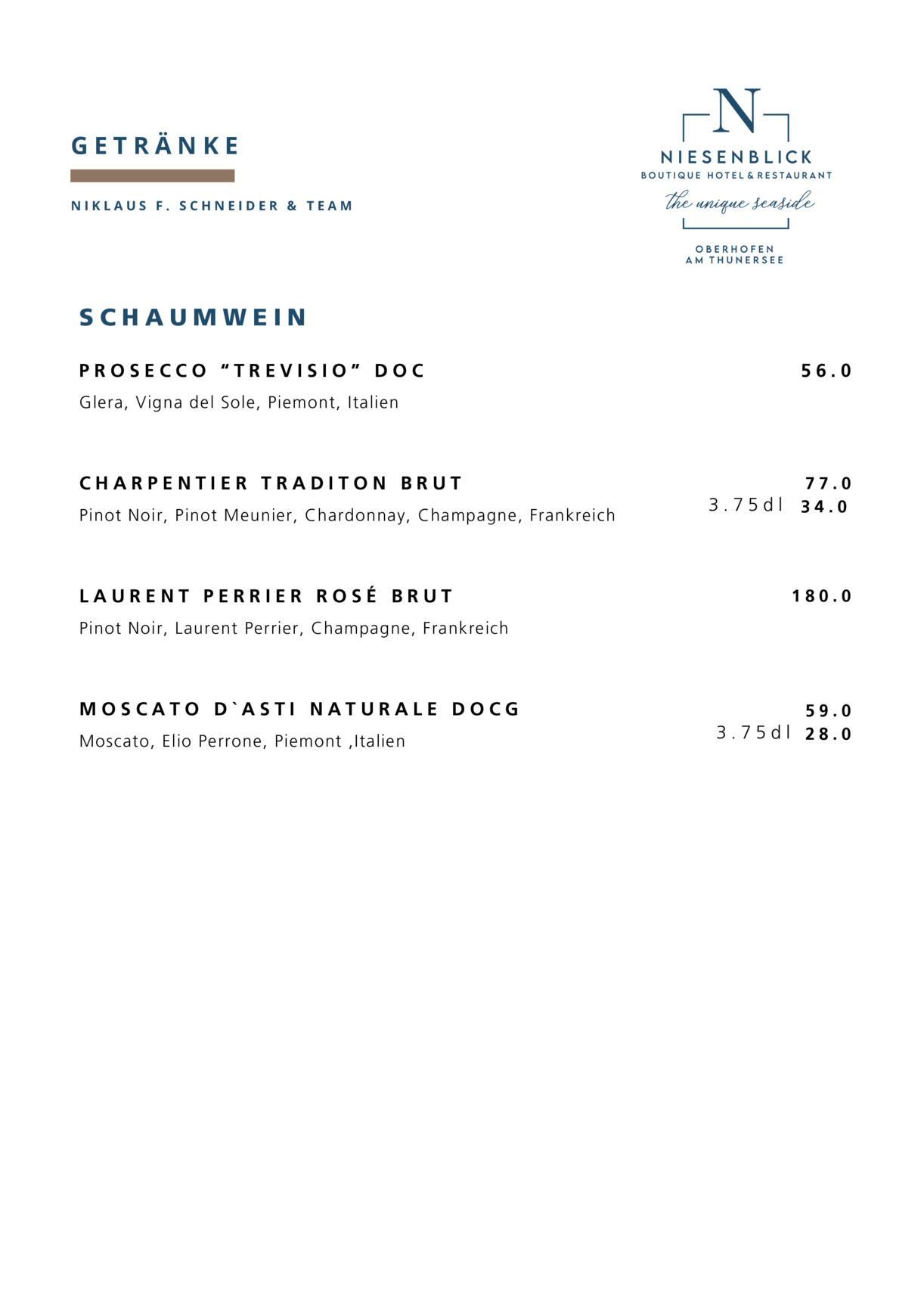 GETRÄNKE

NIKLAUS F. SCHNEIDER & TEAM

N
NIESENBLICK
BOUTIQUE HOTEL & RESTAURANT
the unique seaside
OBERHOFEN
AM THUNERSEE

SCHAUMWEIN

PROSECCO “TREVISIO” DOC 56.0
Glera, Vigna del Sole, Piemont, Italien

CHARPENTIER TRADITON BRUT 77.0
Pinot Noir, Pinot Meunier, Chardonnay, Champagne, Frankreich 3.75dl 34.0

LAURENT PERRIER ROSÉ BRUT 180.0
Pinot Noir, Laurent Perrier, Champagne, Frankreich

MOSCATO D`ASTI NATURALE DOCG 59.0
Moscato, Elio Perrone, Piemont ,Italien 3.75dl 28.0